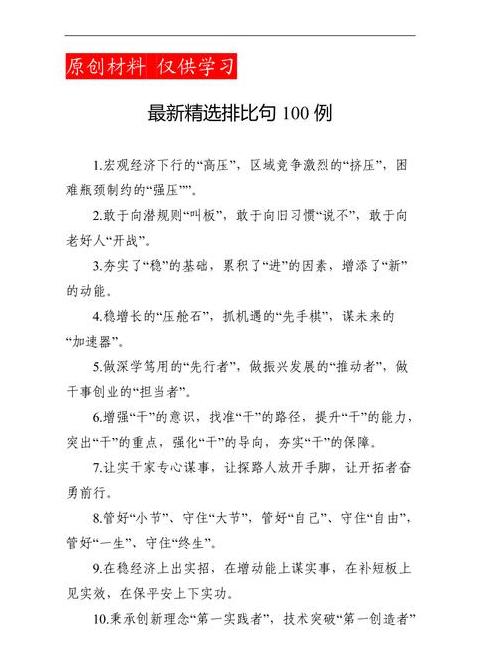 原创材料 仅供学习

最新精选排比句 100 例

1.宏观经济下行的“高压”，区域竞争激烈的“挤压”，困难瓶颈制约的“强压””。

2.敢于向潜规则“叫板”，敢于向旧习惯“说不”，敢于向老好人“开战”。

3.夯实了“稳”的基础，累积了“进”的因素，增添了“新”的动能。

4.稳增长的“压舱石”，抓机遇的“先手棋”，谋未来的“加速器”。

5.做深学笃用的“先行者”，做振兴发展的“推动者”，做干事创业的“担当者”。

6.增强“干”的意识，找准“干”的路径，提升“干”的能力，突出“干”的重点，强化“干”的导向，夯实“干”的保障。

7.让实干家专心谋事，让探路人放开手脚，让开拓者奋勇前行。

8.管好“小节”、守住“大节”，管好“自己”、守住“自由”，管好“一生”、守住“终生”。

9.在稳经济上出实招，在增动能上谋实事，在补短板上见实效，在保平安上下实功。

10.秉承创新理念“第一实践者”，技术突破“第一创造者”